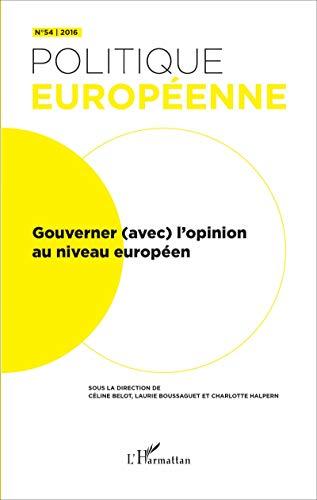 N°54 | 2016

POLITIQUE
EUROPÉENNE

Gouverner (avec) l'opinion au niveau européen

SOUS LA DIRECTION DE
CÉLINE BELOT, LAURIE BOUSSAGUET ET CHARLOTTE HALPERN

L'Harmattan